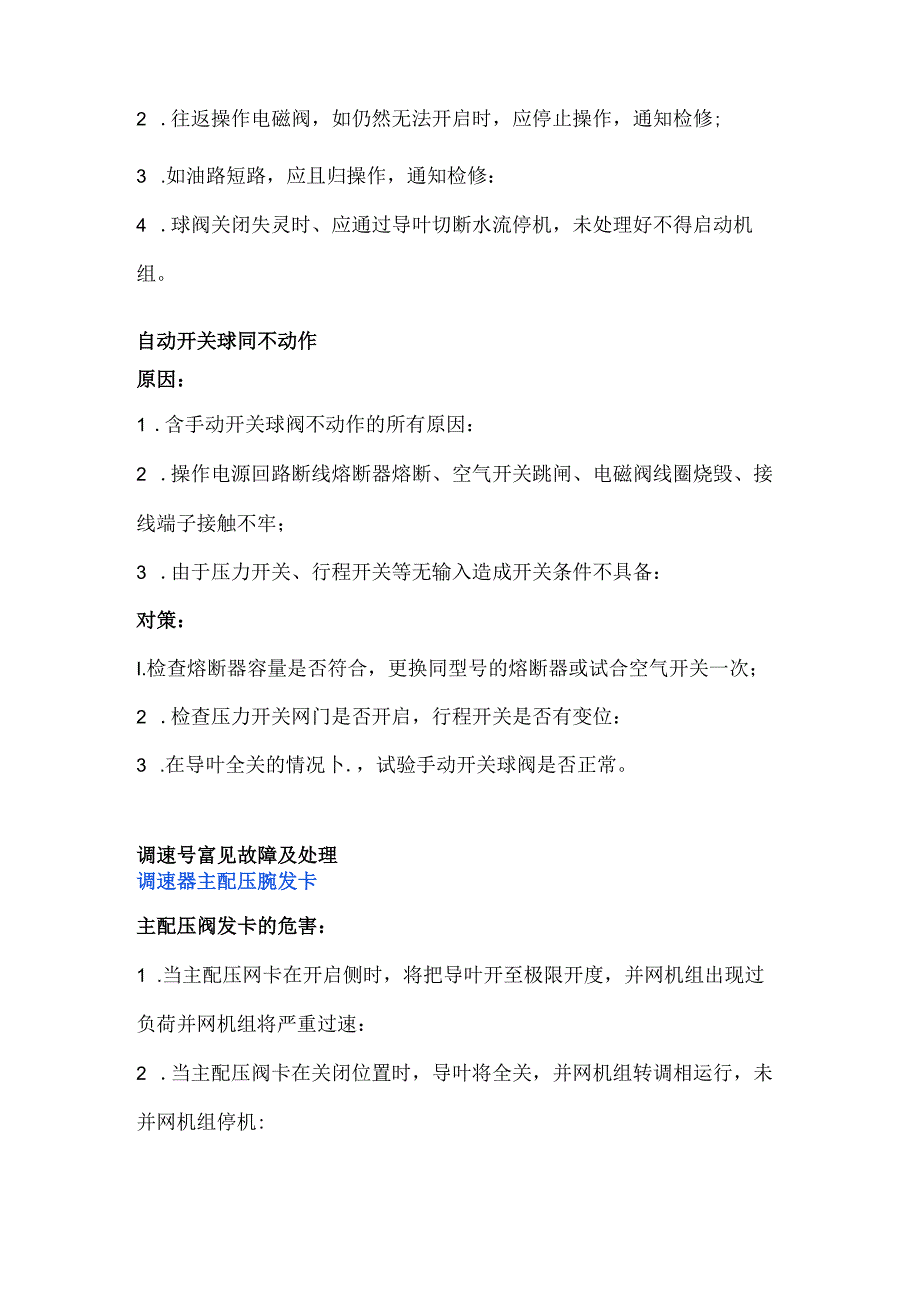 2 .往返操作电磁阀，如仍然无法开启时，应停止操作，通知检修;

3 .如油路短路，应且归操作，通知检修：

4 .球阀关闭失灵时、应通过导叶切断水流停机，未处理好不得启动机组。

自动开关球同不动作

原因：

1 .含手动开关球阀不动作的所有原因：

2 .操作电源回路断线熔断器熔断、空气开关跳闸、电磁阀线圈烧毁、接线端子接触不牢；

3 .由于压力开关、行程开关等无输入造成开关条件不具备：

对策：

I.检查熔断器容量是否符合，更换同型号的熔断器或试合空气开关一次；

2 .检查压力开关网门是否开启，行程开关是否有变位：

3 .在导叶全关的情况卜.，试验手动开关球阀是否正常。

调速号富见故障及处理
调速器主配压腕发卡

主配压阀发卡的危害：

1 .当主配压网卡在开启侧时，将把导叶开至极限开度，并网机组出现过负荷并网机组将严重过速：

2 .当主配压阀卡在关闭位置时，导叶将全关，并网机组转调相运行，未并网机组停机：